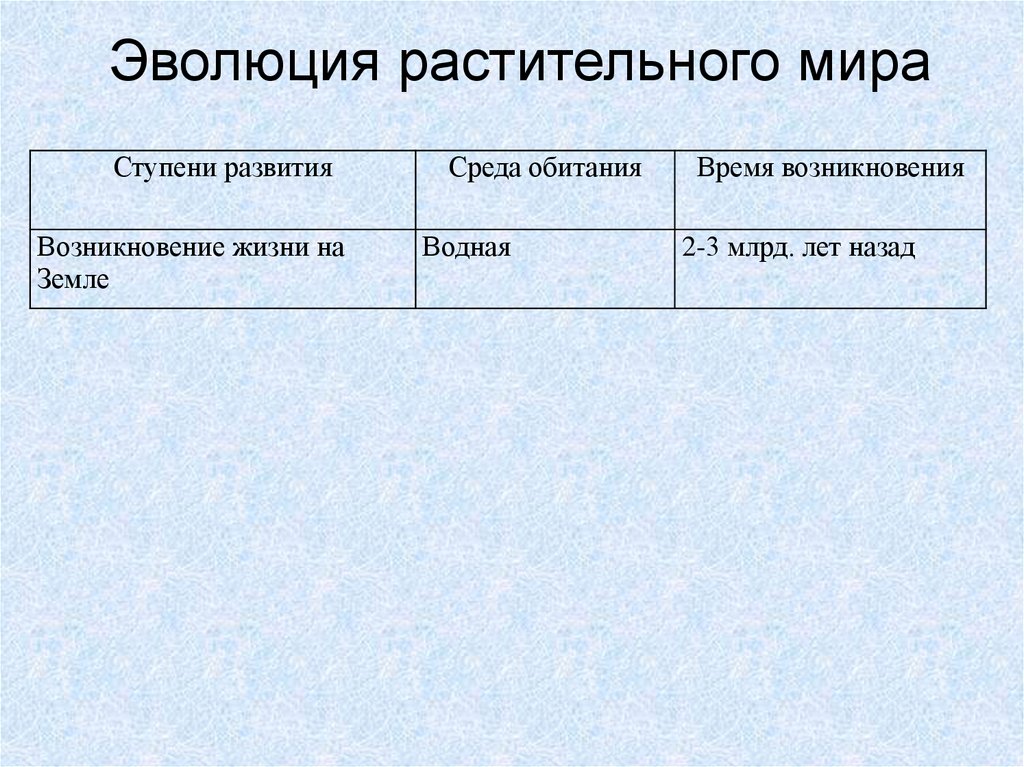 Эволюция растительного мира

| Ступени развития | Среда обитания | Время возникновения |
|---|---|---|
| Возникновение жизни на Земле | Водная | 2-3 млрд. лет назад |